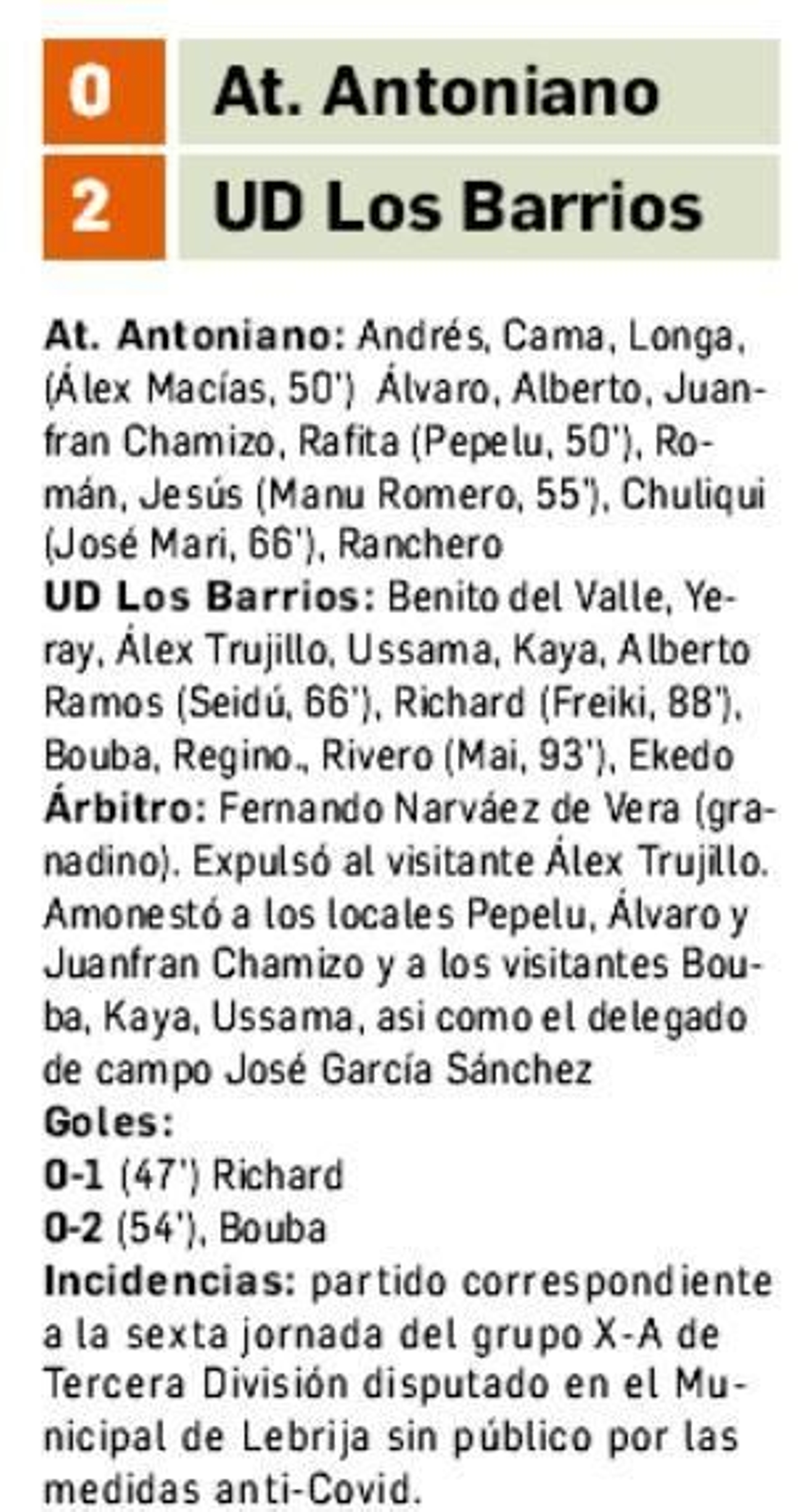 0 At. Antoniano
2 UD Los Barrios

At. Antoniano: Andrés, Cama, Longa, (Álex Macías, 50') Álvaro, Alberto, Juanfran Chamizo, Rafita (Pepelu, 50'), Román, Jesús (Manu Romero, 55'), Chuliqui (José Mari, 66'), Ranchero
UD Los Barrios: Benito del Valle, Yeray, Álex Trujillo, Ussama, Kaya, Alberto Ramos (Seidú, 66'), Richard (Freiki, 88'), Bouba, Regino., Rivero (Mai, 93'), Ekedo
Árbitro: Fernando Narváez de Vera (granadino). Expulsó al visitante Álex Trujillo. Amonestó a los locales Pepelu, Álvaro y Juanfran Chamizo y a los visitantes Bouba, Kaya, Ussama, asi como el delegado de campo José García Sánchez
Goles:
0-1 (47') Richard
0-2 (54'), Bouba
Incidencias: partido correspondiente a la sexta jornada del grupo X-A de Tercera División disputado en el Municipal de Lebrija sin público por las medidas anti-Covid.